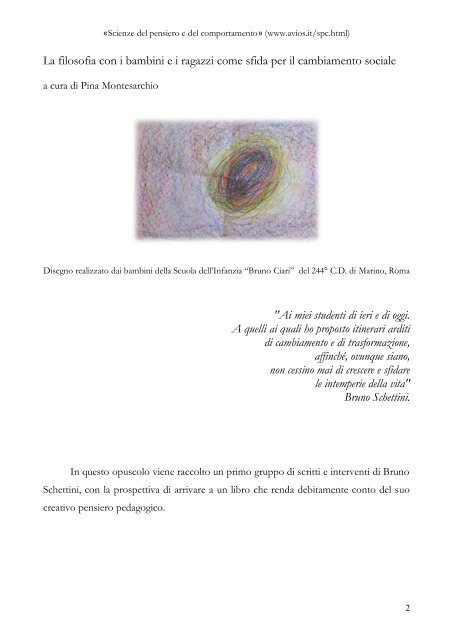 «Scienze del pensiero e del comportamento» (www.avios.it/spc.html)

La filosofia con i bambini e i ragazzi come sfida per il cambiamento sociale

a cura di Pina Montesarchio

Disegno realizzato dai bambini della Scuola dell'Infanzia "Bruno Ciari" del 244° C.D. di Marino, Roma

"Ai miei studenti di ieri e di oggi.
A quelli ai quali ho proposto itinerari arditi
di cambiamento e di trasformazione,
affinché, ovunque siano,
non cessino mai di crescere e sfidare
le intemperie della vita"
Bruno Schettini.

In questo opuscolo viene raccolto un primo gruppo di scritti e interventi di Bruno Schettini, con la prospettiva di arrivare a un libro che renda debitamente conto del suo creativo pensiero pedagogico.

2